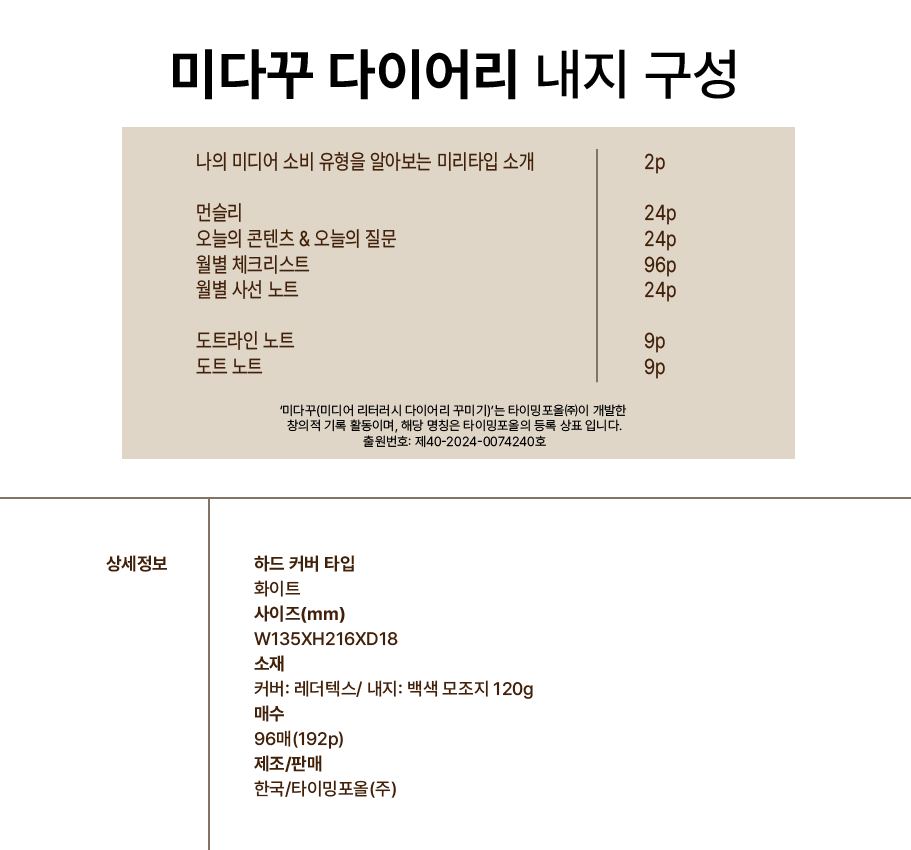 미다꾸 다이어리 내지 구성

나의 미디어 소비 유형을 알아보는 미리타입 소개 2p

먼슬리 24p
오늘의 콘텐츠 & 오늘의 질문 24p
월별 체크리스트 96p
월별 사선 노트 24p

도트라인 노트 9p
도트 노트 9p

'미다꾸(미디어 리터러시 다이어리 꾸미기)'는 타이밍포올㈜이 개발한 창의적 기록 활동이며, 해당 명칭은 타이밍포올의 등록 상표 입니다. 출원번호: 제40-2024-0074240호

상세정보

하드 커버 타입
화이트
사이즈(mm)
W135XH216XD18
소재
커버: 레더텍스/ 내지: 백색 모조지 120g
매수
96매(192p)
제조/판매
한국/타이밍포올(주)